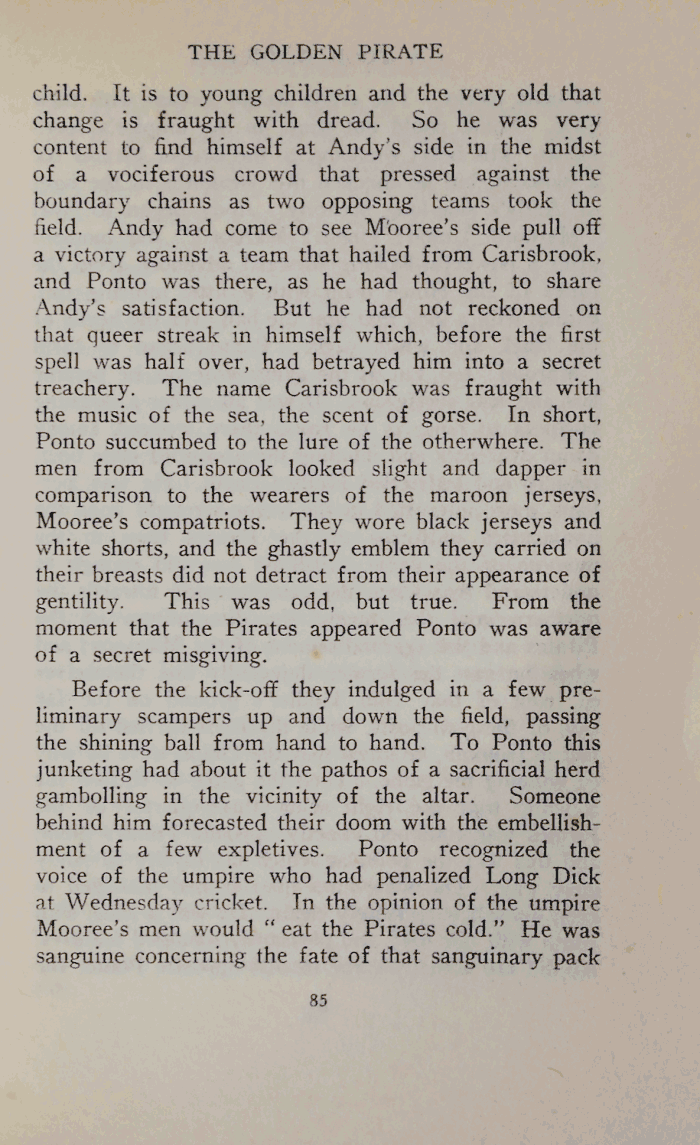 THE GOLDEN PIRATE

child. It is to young children and the very old that change is fraught with dread. So he was very content to find himself at Andy's side in the midst of a vociferous crowd that pressed against the boundary chains as two opposing teams took the field. Andy had come to see Mooree's side pull off a victory against a team that hailed from Carisbrook, and Ponto was there, as he had thought, to share Andy's satisfaction. But he had not reckoned on that queer streak in himself which, before the first spell was half over, had betrayed him into a secret treachery. The name Carisbrook was fraught with the music of the sea, the scent of gorse. In short, Ponto succumbed to the lure of the otherwhere. The men from Carisbrook looked slight and dapper in comparison to the wearers of the maroon jerseys, Mooree's compatriots. They wore black jerseys and white shorts, and the ghastly emblem they carried on their breasts did not detract from their appearance of gentility. This was odd, but true. From the moment that the Pirates appeared Ponto was aware of a secret misgiving.

Before the kick-off they indulged in a few preliminary scampers up and down the field, passing the shining ball from hand to hand. To Ponto this junketing had about it the pathos of a sacrificial herd gambolling in the vicinity of the altar. Someone behind him forecasted their doom with the embellishment of a few expletives. Ponto recognized the voice of the umpire who had penalized Long Dick at Wednesday cricket. In the opinion of the umpire Mooree's men would "eat the Pirates cold." He was sanguine concerning the fate of that sanguinary pack

85